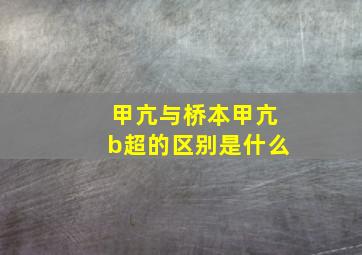 甲亢与桥本甲亢b超的区别是什么